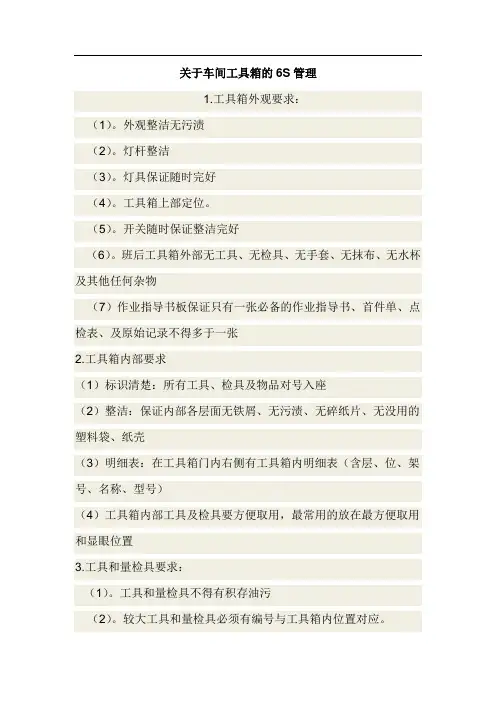 关于车间工具箱的 6S 管理

1.工具箱外观要求：

（1）。外观整洁无污渍

（2）。灯杆整洁

（3）。灯具保证随时完好

（4）。工具箱上部定位。

（5）。开关随时保证整洁完好

（6）。班后工具箱外部无工具、无检具、无手套、无抹布、无水杯及其他任何杂物

（7）作业指导书板保证只有一张必备的作业指导书、首件单、点检表、及原始记录不得多于一张

2.工具箱内部要求

（1）标识清楚：所有工具、检具及物品对号入座

（2）整洁：保证内部各层面无铁屑、无污渍、无碎纸片、无没用的塑料袋、纸壳

（3）明细表：在工具箱门内右侧有工具箱内明细表（含层、位、架号、名称、型号）

（4）工具箱内部工具及检具要方便取用，最常用的放在最方便取用和显眼位置

3.工具和量检具要求：

（1）。工具和量检具不得有积存油污

（2）。较大工具和量检具必须有编号与工具箱内位置对应。